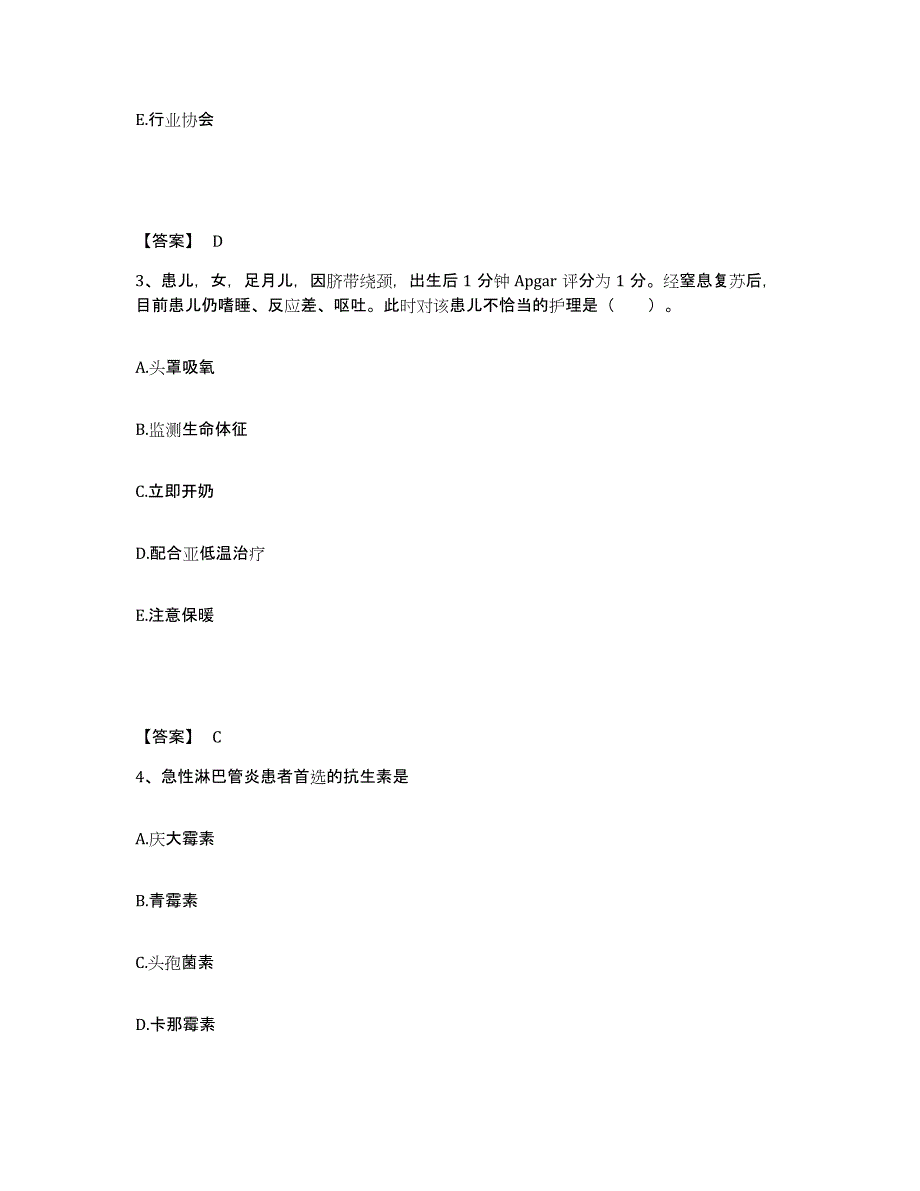 E.行业协会

【答案】 D

3、患儿，女，足月儿，因脐带绕颈，出生后 1 分钟 Apgar 评分为 1 分。经窒息复苏后，目前患儿仍嗜睡、反应差、呕吐。此时对该患儿不恰当的护理是（　　）。

A.头罩吸氧

B.监测生命体征

C.立即开奶

D.配合亚低温治疗

E.注意保暖

【答案】 C

4、急性淋巴管炎患者首选的抗生素是

A.庆大霉素

B.青霉素

C.头孢菌素

D.卡那霉素